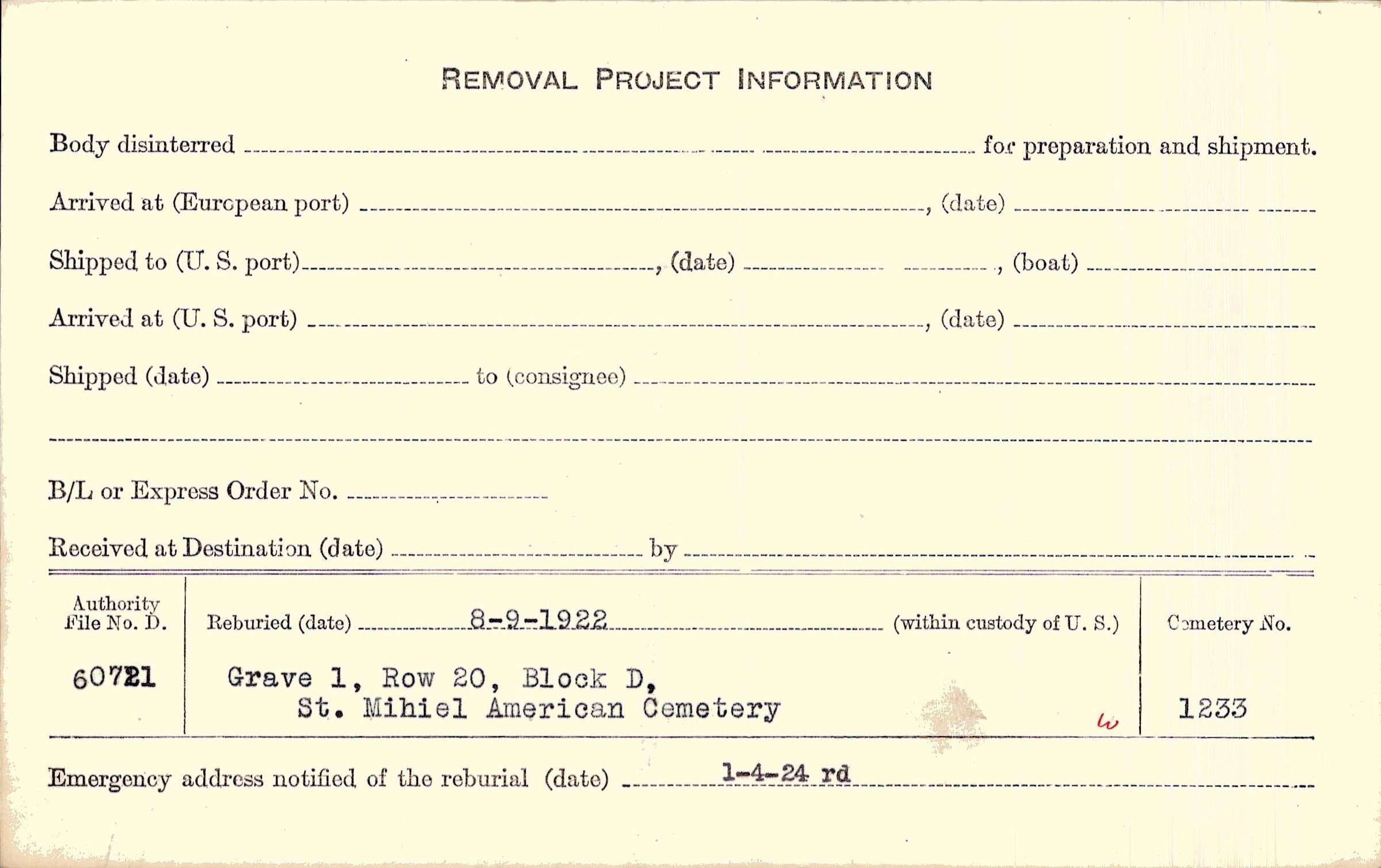 REMOVAL PROJECT INFORMATION

Body disinterred ____ for preparation and shipment.

Arrived at (European port) ____, (date) ____

Shipped to (U. S. port) ____, (date) ____, (boat) ____

Arrived at (U. S. port) ____, (date) ____

Shipped (date) ____ to (consignee) ____

____

B/L or Express Order No. ____

Received at Destination (date) ____ by ____

Authority File No. D.

60721

Reburied (date) 8-9-1922 (within custody of U. S.)

Grave 1, Row 20, Block D,
St. Mihiel American Cemetery

w

Cemetery No.

1233

Emergency address notified of the reburial (date) 1-4-24 rd